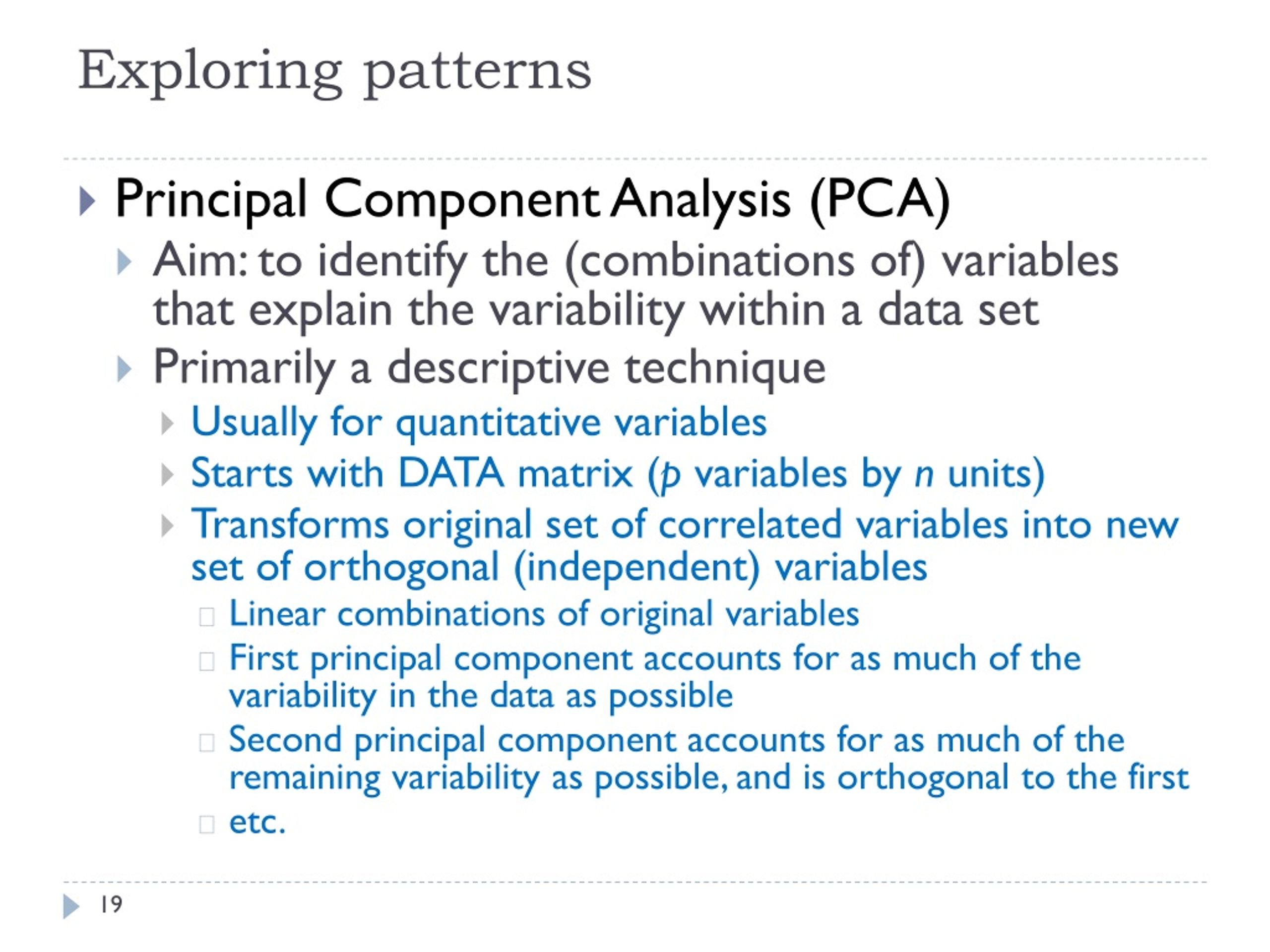 Exploring patterns

Principal Component Analysis (PCA)

Aim: to identify the (combinations of) variables that explain the variability within a data set

Primarily a descriptive technique

Usually for quantitative variables

Starts with DATA matrix ($p$ variables by $n$ units)

Transforms original set of correlated variables into new set of orthogonal (independent) variables

Linear combinations of original variables

First principal component accounts for as much of the variability in the data as possible

Second principal component accounts for as much of the remaining variability as possible, and is orthogonal to the first

etc.

19